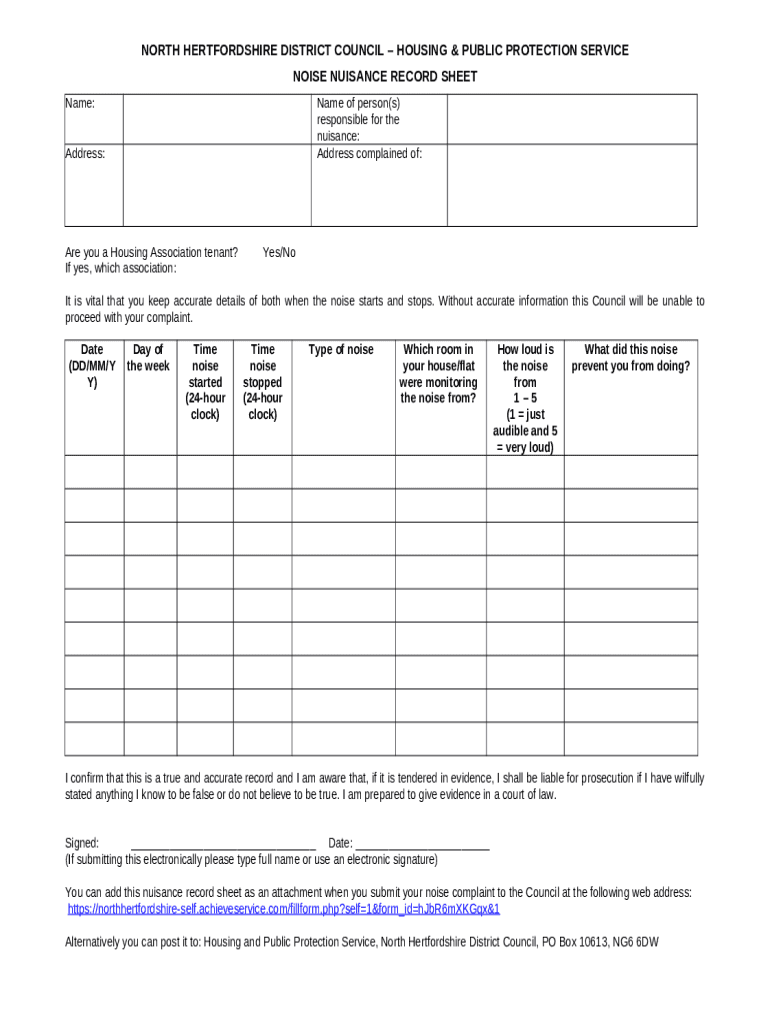 NORTH HERTFORDSHIRE DISTRICT COUNCIL – HOUSING & PUBLIC PROTECTION SERVICE

NOISE NUISANCE RECORD SHEET

| Name: | | Name of person(s) responsible for the nuisance: | |
|---|---|---|---|
| Address: | | Address complained of: | |

Are you a Housing Association tenant? Yes/No
If yes, which association:

It is vital that you keep accurate details of both when the noise starts and stops. Without accurate information this Council will be unable to proceed with your complaint.

| Date (DD/MM/YY) | Day of the week | Time noise started (24-hour clock) | Time noise stopped (24-hour clock) | Type of noise | Which room in your house/flat were monitoring the noise from? | How loud is the noise from 1 – 5 (1 = just audible and 5 = very loud) | What did this noise prevent you from doing? |
|---|---|---|---|---|---|---|---|
| | | | | | | | |
| | | | | | | | |
| | | | | | | | |
| | | | | | | | |
| | | | | | | | |
| | | | | | | | |
| | | | | | | | |
| | | | | | | | |
| | | | | | | | |

I confirm that this is a true and accurate record and I am aware that, if it is tendered in evidence, I shall be liable for prosecution if I have wilfully stated anything I know to be false or do not believe to be true. I am prepared to give evidence in a court of law.

Signed: ______________________________ Date: ______________________
(If submitting this electronically please type full name or use an electronic signature)

You can add this nuisance record sheet as an attachment when you submit your noise complaint to the Council at the following web address: https://northhertfordshire-self.achieveservice.com/fillform.php?self=1&form_id=hJbR6mXKGqx&1

Alternatively you can post it to: Housing and Public Protection Service, North Hertfordshire District Council, PO Box 10613, NG6 6DW